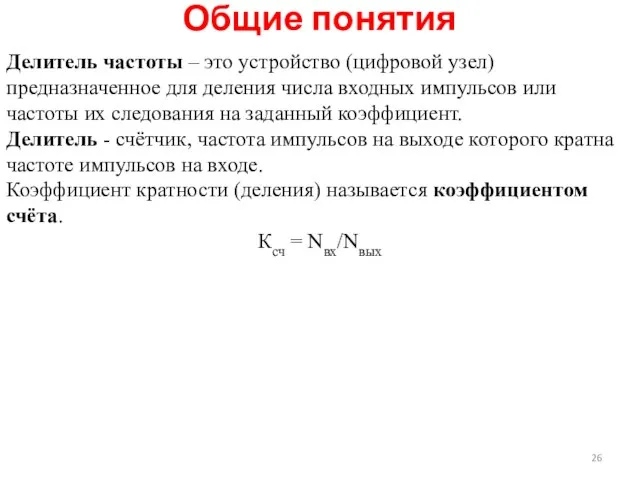 Общие понятия

Делитель частоты – это устройство (цифровой узел) предназначенное для деления числа входных импульсов или частоты их следования на заданный коэффициент.
Делитель - счётчик, частота импульсов на выходе которого кратна частоте импульсов на входе.
Коэффициент кратности (деления) называется коэффициентом счёта.

$К_{сч} = N_{вх}/N_{вых}$

26